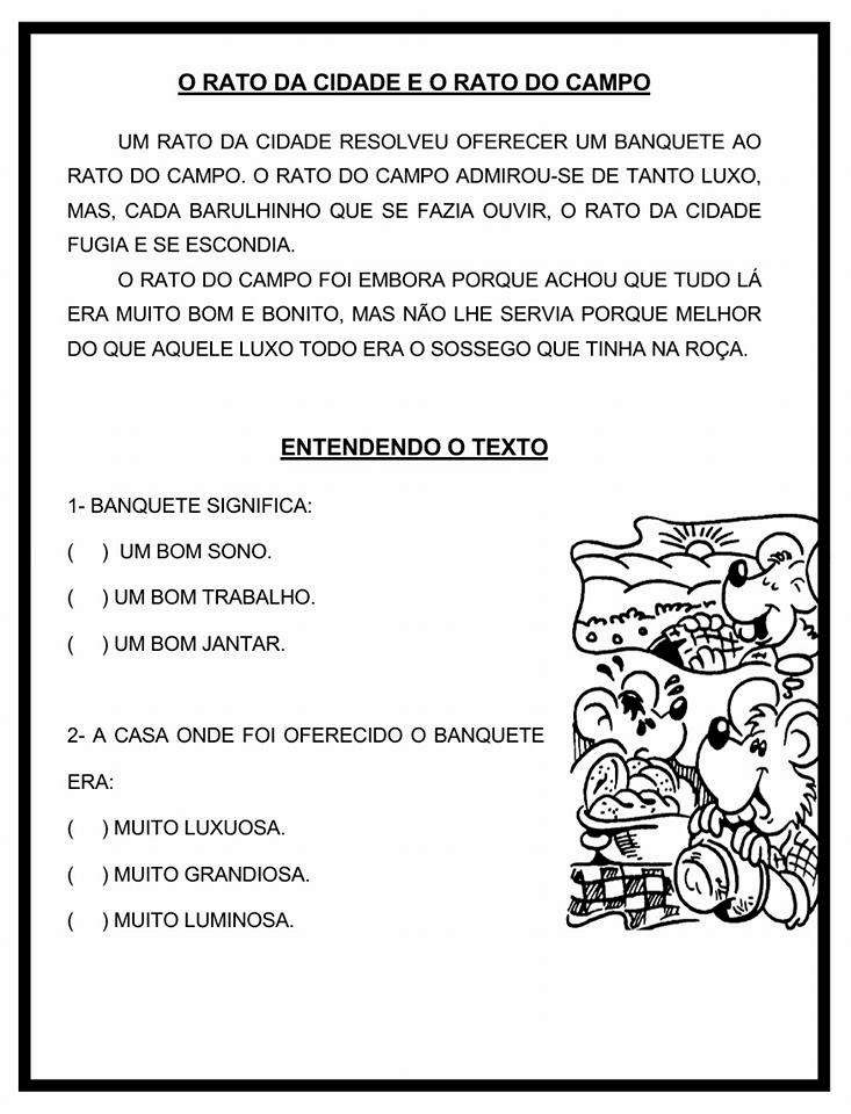 O RATO DA CIDADE E O RATO DO CAMPO

UM RATO DA CIDADE RESOLVEU OFERECER UM BANQUETE AO RATO DO CAMPO. O RATO DO CAMPO ADMIROU-SE DE TANTO LUXO, MAS, CADA BARULHINHO QUE SE FAZIA OUVIR, O RATO DA CIDADE FUGIA E SE ESCONDIA.

O RATO DO CAMPO FOI EMBORA PORQUE ACHOU QUE TUDO LÁ ERA MUITO BOM E BONITO, MAS NÃO LHE SERVIA PORQUE MELHOR DO QUE AQUELE LUXO TODO ERA O SOSSEGO QUE TINHA NA ROÇA.

ENTENDENDO O TEXTO

1- BANQUETE SIGNIFICA:

( ) UM BOM SONO.

( ) UM BOM TRABALHO.

( ) UM BOM JANTAR.

2- A CASA ONDE FOI OFERECIDO O BANQUETE ERA:

( ) MUITO LUXUOSA.

( ) MUITO GRANDIOSA.

( ) MUITO LUMINOSA.